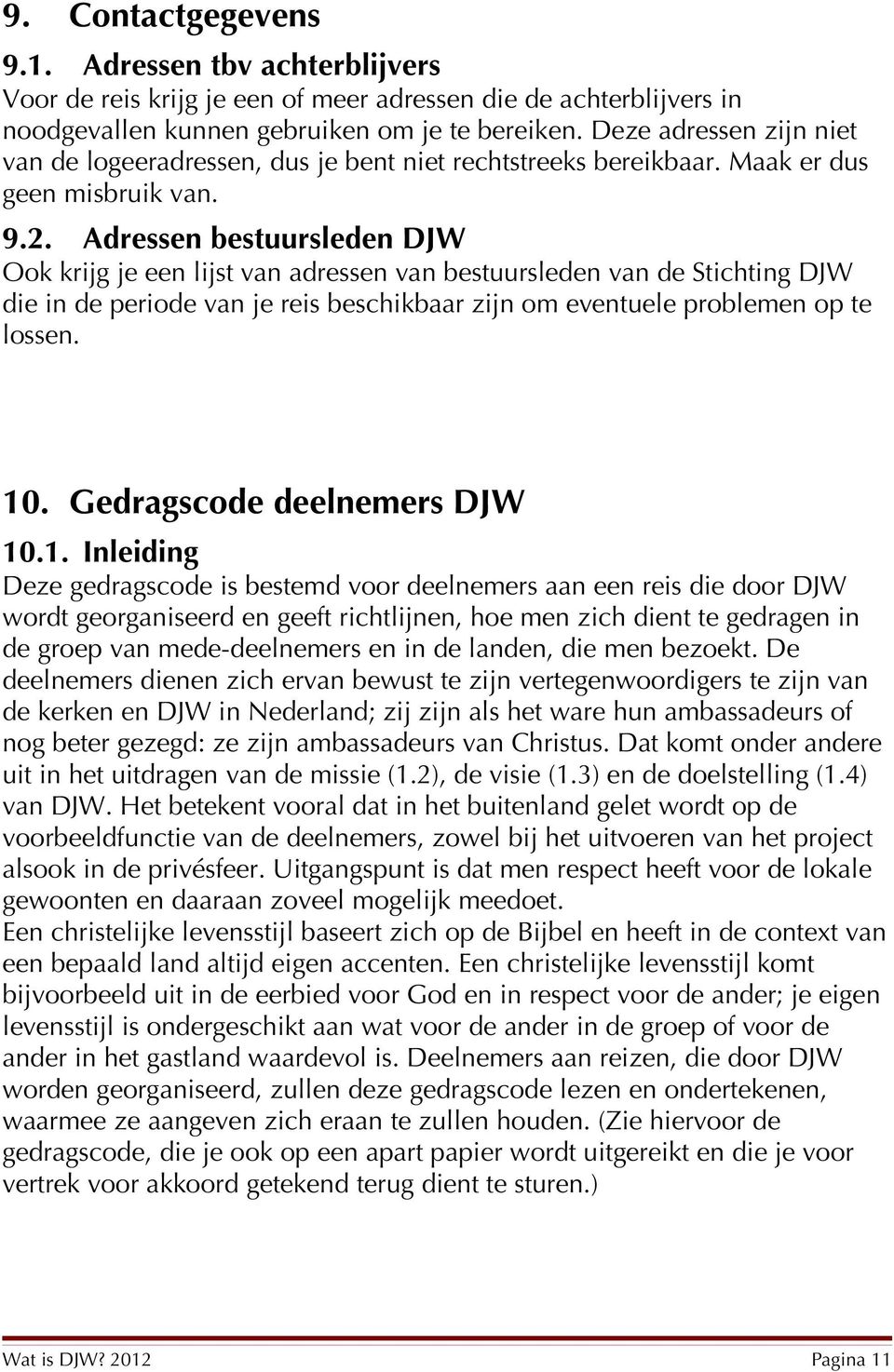 9. Contactgegevens

9.1. Adressen tbv achterblijvers

Voor de reis krijg je een of meer adressen die de achterblijvers in noodgevallen kunnen gebruiken om je te bereiken. Deze adressen zijn niet van de logeeradressen, dus je bent niet rechtstreeks bereikbaar. Maak er dus geen misbruik van.

9.2. Adressen bestuursleden DJW

Ook krijg je een lijst van adressen van bestuursleden van de Stichting DJW die in de periode van je reis beschikbaar zijn om eventuele problemen op te lossen.

10. Gedragscode deelnemers DJW

10.1. Inleiding

Deze gedragscode is bestemd voor deelnemers aan een reis die door DJW wordt georganiseerd en geeft richtlijnen, hoe men zich dient te gedragen in de groep van mede-deelnemers en in de landen, die men bezoekt. De deelnemers dienen zich ervan bewust te zijn vertegenwoordigers te zijn van de kerken en DJW in Nederland; zij zijn als het ware hun ambassadeurs of nog beter gezegd: ze zijn ambassadeurs van Christus. Dat komt onder andere uit in het uitdragen van de missie (1.2), de visie (1.3) en de doelstelling (1.4) van DJW. Het betekent vooral dat in het buitenland gelet wordt op de voorbeeldfunctie van de deelnemers, zowel bij het uitvoeren van het project alsook in de privésfeer. Uitgangspunt is dat men respect heeft voor de lokale gewoonten en daaraan zoveel mogelijk meedoet.
Een christelijke levensstijl baseert zich op de Bijbel en heeft in de context van een bepaald land altijd eigen accenten. Een christelijke levensstijl komt bijvoorbeeld uit in de eerbied voor God en in respect voor de ander; je eigen levensstijl is ondergeschikt aan wat voor de ander in de groep of voor de ander in het gastland waardevol is. Deelnemers aan reizen, die door DJW worden georganiseerd, zullen deze gedragscode lezen en ondertekenen, waarmee ze aangeven zich eraan te zullen houden. (Zie hiervoor de gedragscode, die je ook op een apart papier wordt uitgereikt en die je voor vertrek voor akkoord getekend terug dient te sturen.)

Wat is DJW? 2012 Pagina 11